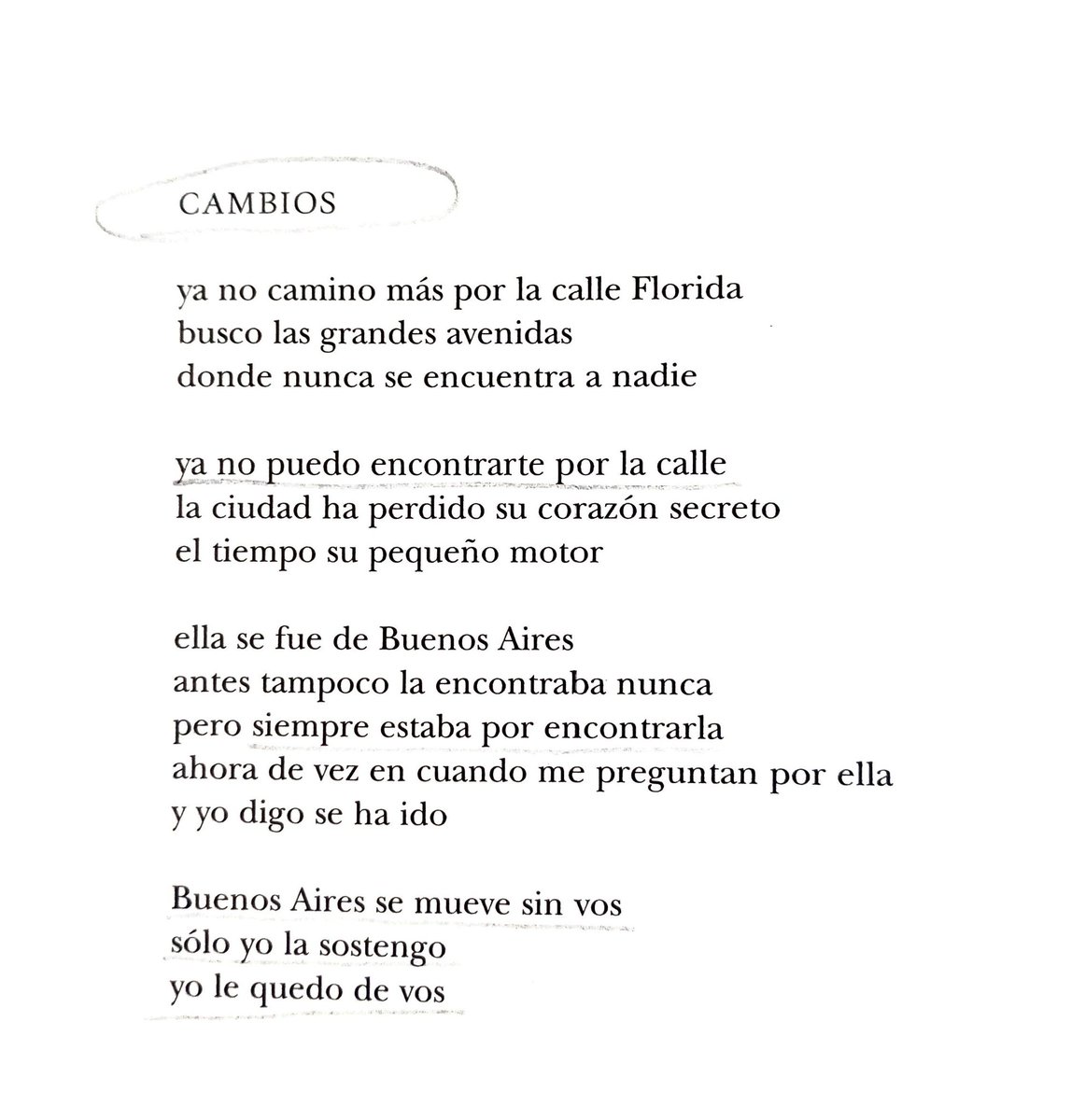 CAMBIOS

ya no camino más por la calle Florida
busco las grandes avenidas
donde nunca se encuentra a nadie

ya no puedo encontrarte por la calle
la ciudad ha perdido su corazón secreto
el tiempo su pequeño motor

ella se fue de Buenos Aires
antes tampoco la encontraba nunca
pero siempre estaba por encontrarla
ahora de vez en cuando me preguntan por ella
y yo digo se ha ido

Buenos Aires se mueve sin vos
sólo yo la sostengo
yo le quedo de vos